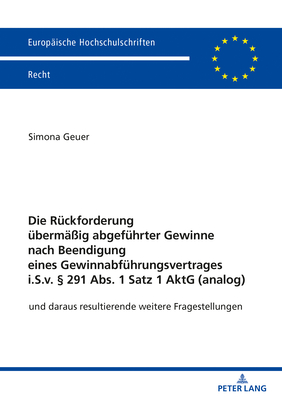 Europäische Hochschulschriften

Recht

Simona Geuer

Die Rückforderung übermäßig abgeführter Gewinne nach Beendigung eines Gewinnabführungsvertrages i.S.v. § 291 Abs. 1 Satz 1 AktG (analog)

und daraus resultierende weitere Fragestellungen

PETER LANG